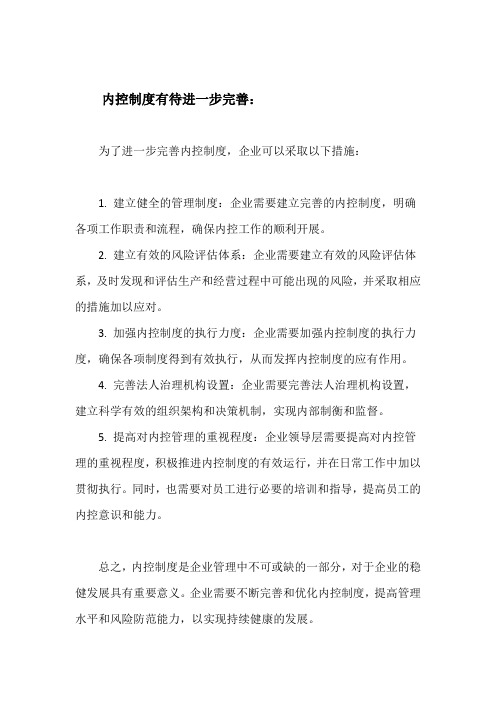 内控制度有待进一步完善：

为了进一步完善内控制度，企业可以采取以下措施：

1. 建立健全的管理制度：企业需要建立完善的内控制度，明确各项工作职责和流程，确保内控工作的顺利开展。

2. 建立有效的风险评估体系：企业需要建立有效的风险评估体系，及时发现和评估生产和经营过程中可能出现的风险，并采取相应的措施加以应对。

3. 加强内控制度的执行力度：企业需要加强内控制度的执行力度，确保各项制度得到有效执行，从而发挥内控制度的应有作用。

4. 完善法人治理机构设置：企业需要完善法人治理机构设置，建立科学有效的组织架构和决策机制，实现内部制衡和监督。

5. 提高对内控管理的重视程度：企业领导层需要提高对内控管理的重视程度，积极推进内控制度的有效运行，并在日常工作中加以贯彻执行。同时，也需要对员工进行必要的培训和指导，提高员工的内控意识和能力。

总之，内控制度是企业管理中不可或缺的一部分，对于企业的稳健发展具有重要意义。企业需要不断完善和优化内控制度，提高管理水平和风险防范能力，以实现持续健康的发展。